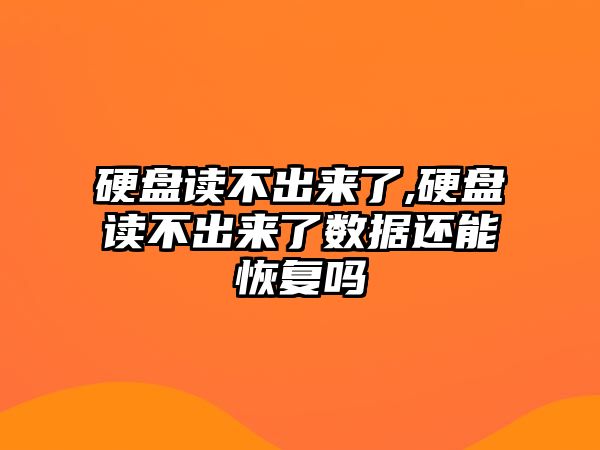 硬盘读不出来了,硬盘读不出来了数据还能恢复吗